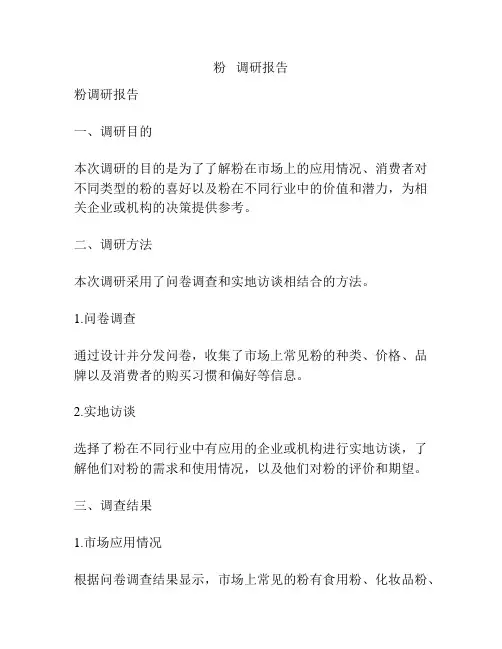 粉 调研报告

粉调研报告

一、调研目的

本次调研的目的是为了了解粉在市场上的应用情况、消费者对不同类型的粉的喜好以及粉在不同行业中的价值和潜力，为相关企业或机构的决策提供参考。

二、调研方法

本次调研采用了问卷调查和实地访谈相结合的方法。

1.问卷调查

通过设计并分发问卷，收集了市场上常见粉的种类、价格、品牌以及消费者的购买习惯和偏好等信息。

2.实地访谈

选择了粉在不同行业中有应用的企业或机构进行实地访谈，了解他们对粉的需求和使用情况，以及他们对粉的评价和期望。

三、调查结果

1.市场应用情况

根据问卷调查结果显示，市场上常见的粉有食用粉、化妆品粉、